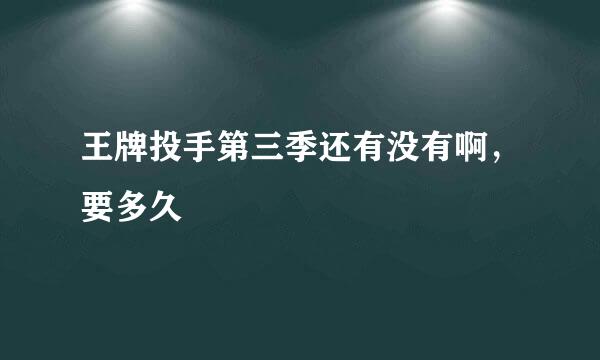 王牌投手第三季还有没有啊，要多久